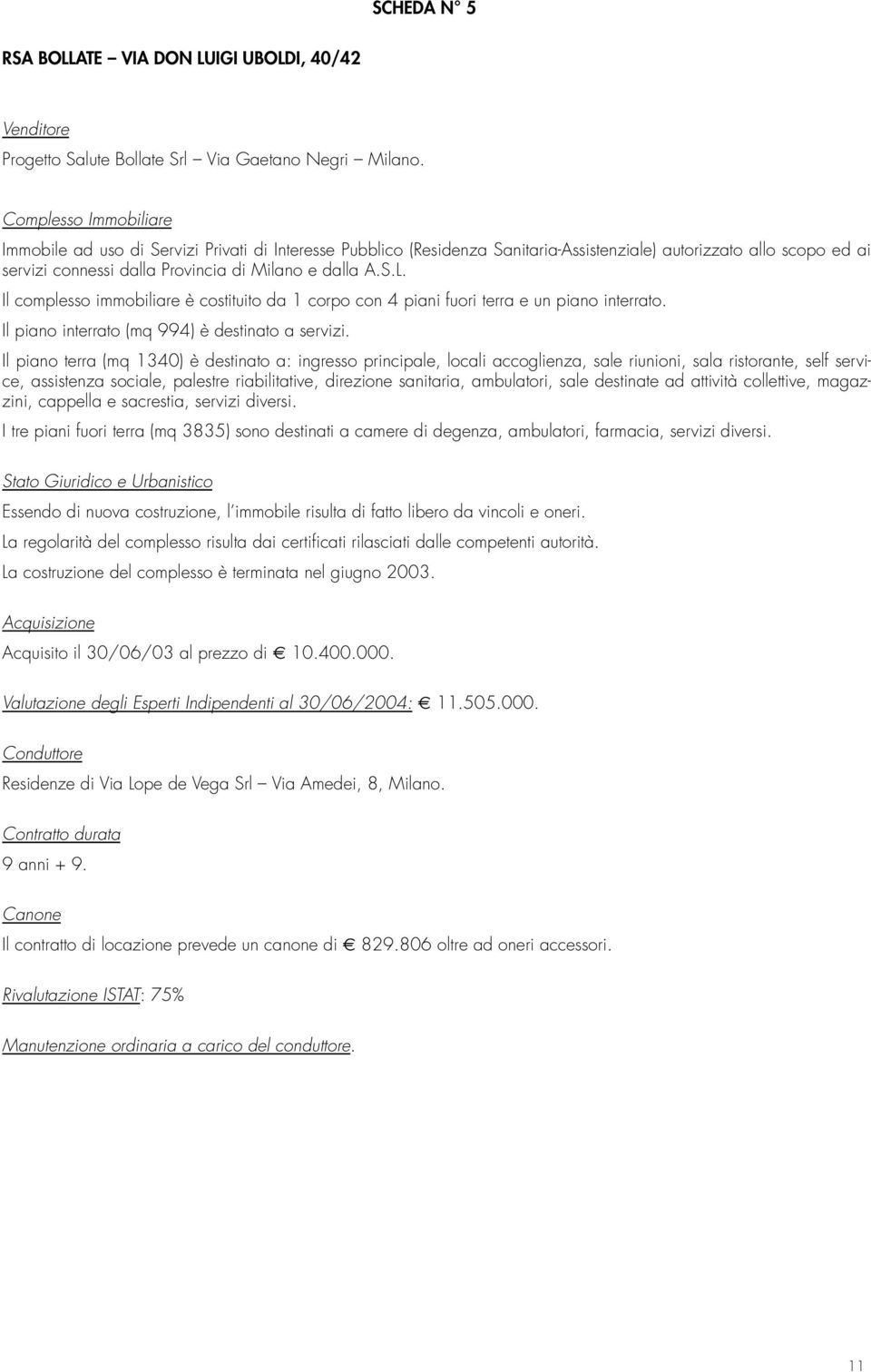 SCHEDA N° 5

RSA BOLLATE – VIA DON LUIGI UBOLDI, 40/42

Venditore

Progetto Salute Bollate Srl – Via Gaetano Negri – Milano.

Complesso Immobiliare

Immobile ad uso di Servizi Privati di Interesse Pubblico (Residenza Sanitaria-Assistenziale) autorizzato allo scopo ed ai servizi connessi dalla Provincia di Milano e dalla A.S.L.

Il complesso immobiliare è costituito da 1 corpo con 4 piani fuori terra e un piano interrato.

Il piano interrato (mq 994) è destinato a servizi.

Il piano terra (mq 1340) è destinato a: ingresso principale, locali accoglienza, sale riunioni, sala ristorante, self service, assistenza sociale, palestre riabilitative, direzione sanitaria, ambulatori, sale destinate ad attività collettive, magazzini, cappella e sacrestia, servizi diversi.

I tre piani fuori terra (mq 3835) sono destinati a camere di degenza, ambulatori, farmacia, servizi diversi.

Stato Giuridico e Urbanistico

Essendo di nuova costruzione, l'immobile risulta di fatto libero da vincoli e oneri.

La regolarità del complesso risulta dai certificati rilasciati dalle competenti autorità.

La costruzione del complesso è terminata nel giugno 2003.

Acquisizione

Acquisito il 30/06/03 al prezzo di € 10.400.000.

Valutazione degli Esperti Indipendenti al 30/06/2004: € 11.505.000.

Conduttore

Residenze di Via Lope de Vega Srl – Via Amedei, 8, Milano.

Contratto durata

9 anni + 9.

Canone

Il contratto di locazione prevede un canone di € 829.806 oltre ad oneri accessori.

Rivalutazione ISTAT: 75%

Manutenzione ordinaria a carico del conduttore.

11